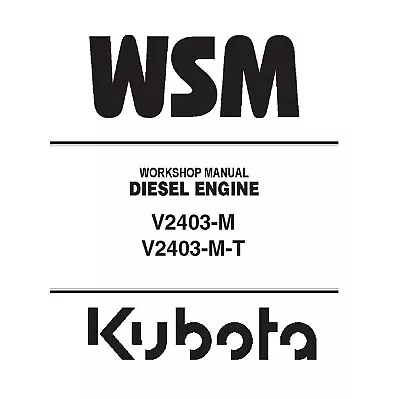 WSM

WORKSHOP MANUAL
DIESEL ENGINE

V2403-M
V2403-M-T

Kubota